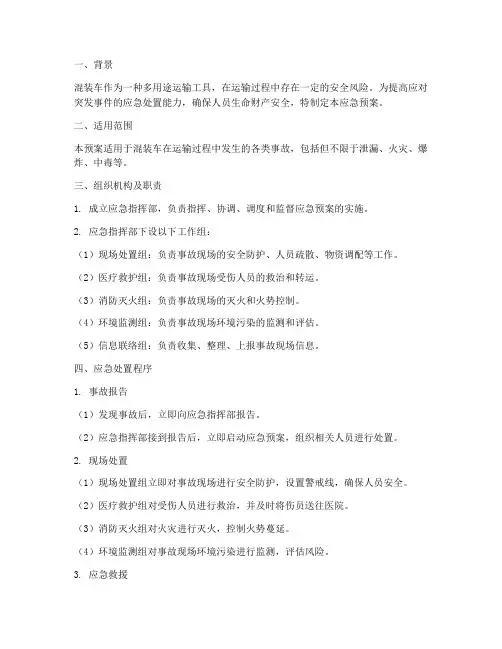 一、背景

混装车作为一种多用途运输工具，在运输过程中存在一定的安全风险。为提高应对突发事件的应急处置能力，确保人员生命财产安全，特制定本应急预案。

二、适用范围

本预案适用于混装车在运输过程中发生的各类事故，包括但不限于泄漏、火灾、爆炸、中毒等。

三、组织机构及职责

1. 成立应急指挥部，负责指挥、协调、调度和监督应急预案的实施。

2. 应急指挥部下设以下工作组：

（1）现场处置组：负责事故现场的安全防护、人员疏散、物资调配等工作。

（2）医疗救护组：负责事故现场受伤人员的救治和转运。

（3）消防灭火组：负责事故现场的灭火和火势控制。

（4）环境监测组：负责事故现场环境污染的监测和评估。

（5）信息联络组：负责收集、整理、上报事故现场信息。

四、应急处置程序

1. 事故报告

（1）发现事故后，立即向应急指挥部报告。

（2）应急指挥部接到报告后，立即启动应急预案，组织相关人员进行处置。

2. 现场处置

（1）现场处置组立即对事故现场进行安全防护，设置警戒线，确保人员安全。

（2）医疗救护组对受伤人员进行救治，并及时将伤员送往医院。

（3）消防灭火组对火灾进行灭火，控制火势蔓延。

（4）环境监测组对事故现场环境污染进行监测，评估风险。

3. 应急救援